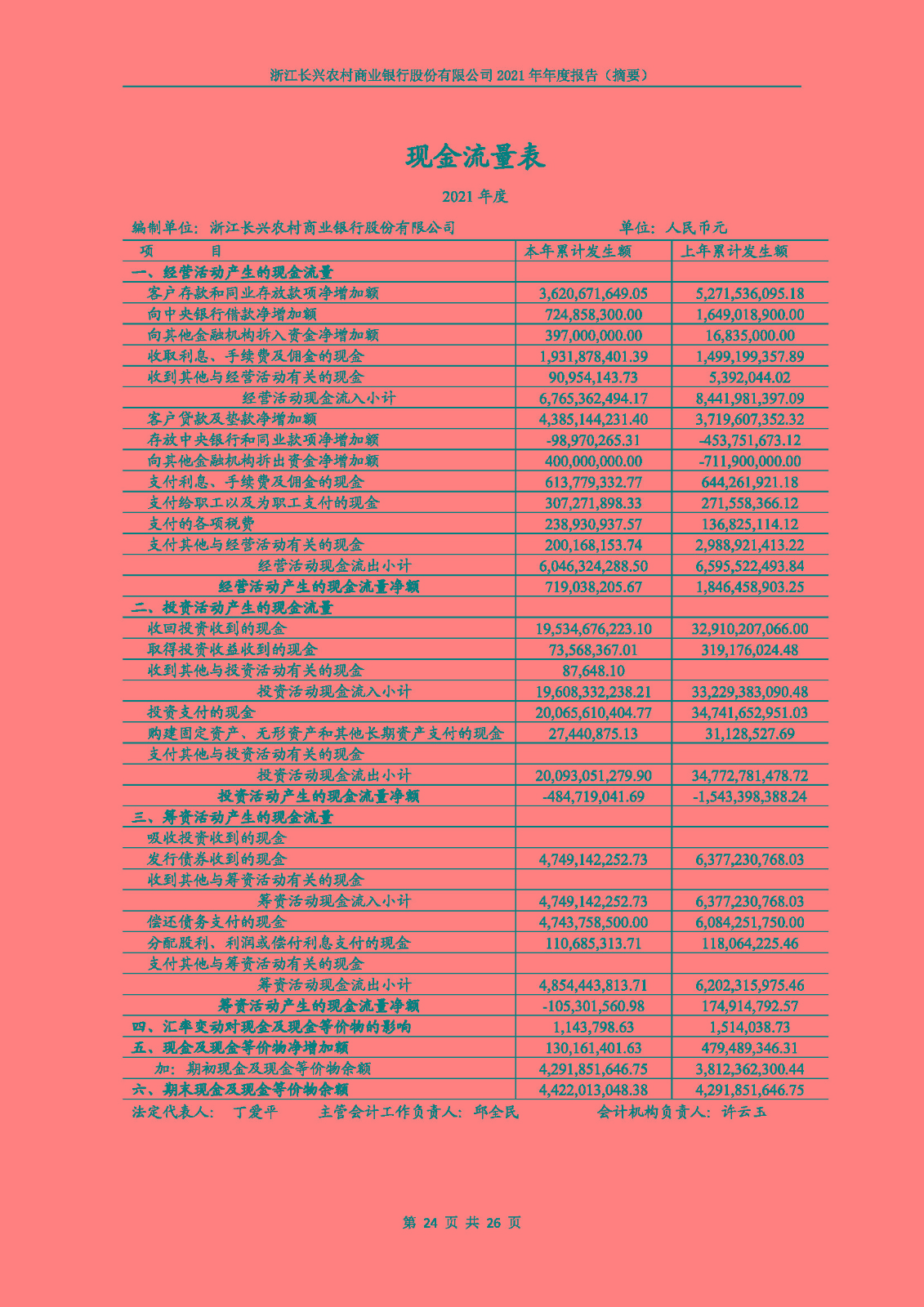 浙江长兴农村商业银行股份有限公司 2021 年年度报告（摘要）

现金流量表

2021 年度

编制单位：浙江长兴农村商业银行股份有限公司　　　　单位：人民币元

| 项　　目 | 本年累计发生额 | 上年累计发生额 |
|---|---|---|
| 一、经营活动产生的现金流量 | | |
| 客户存款和同业存放款项净增加额 | 3,620,671,649.05 | 5,271,536,095.18 |
| 向中央银行借款净增加额 | 724,858,300.00 | 1,649,018,900.00 |
| 向其他金融机构拆入资金净增加额 | 397,000,000.00 | 16,835,000.00 |
| 收取利息、手续费及佣金的现金 | 1,931,878,401.39 | 1,499,199,357.89 |
| 收到其他与经营活动有关的现金 | 90,954,143.73 | 5,392,044.02 |
| 经营活动现金流入小计 | 6,765,362,494.17 | 8,441,981,397.09 |
| 客户贷款及垫款净增加额 | 4,385,144,231.40 | 3,719,607,352.32 |
| 存放中央银行和同业款项净增加额 | -98,970,265.31 | -453,751,673.12 |
| 向其他金融机构拆出资金净增加额 | 400,000,000.00 | -711,900,000.00 |
| 支付利息、手续费及佣金的现金 | 613,779,332.77 | 644,261,921.18 |
| 支付给职工以及为职工支付的现金 | 307,271,898.33 | 271,558,366.12 |
| 支付的各项税费 | 238,930,937.57 | 136,825,114.12 |
| 支付其他与经营活动有关的现金 | 200,168,153.74 | 2,988,921,413.22 |
| 经营活动现金流出小计 | 6,046,324,288.50 | 6,595,522,493.84 |
| 经营活动产生的现金流量净额 | 719,038,205.67 | 1,846,458,903.25 |
| 二、投资活动产生的现金流量 | | |
| 收回投资收到的现金 | 19,534,676,223.10 | 32,910,207,066.00 |
| 取得投资收益收到的现金 | 73,568,367.01 | 319,176,024.48 |
| 收到其他与投资活动有关的现金 | 87,648.10 | |
| 投资活动现金流入小计 | 19,608,332,238.21 | 33,229,383,090.48 |
| 投资支付的现金 | 20,065,610,404.77 | 34,741,652,951.03 |
| 购建固定资产、无形资产和其他长期资产支付的现金 | 27,440,875.13 | 31,128,527.69 |
| 支付其他与投资活动有关的现金 | | |
| 投资活动现金流出小计 | 20,093,051,279.90 | 34,772,781,478.72 |
| 投资活动产生的现金流量净额 | -484,719,041.69 | -1,543,398,388.24 |
| 三、筹资活动产生的现金流量 | | |
| 吸收投资收到的现金 | | |
| 发行债券收到的现金 | 4,749,142,252.73 | 6,377,230,768.03 |
| 收到其他与筹资活动有关的现金 | | |
| 筹资活动现金流入小计 | 4,749,142,252.73 | 6,377,230,768.03 |
| 偿还债务支付的现金 | 4,743,758,500.00 | 6,084,251,750.00 |
| 分配股利、利润或偿付利息支付的现金 | 110,685,313.71 | 118,064,225.46 |
| 支付其他与筹资活动有关的现金 | | |
| 筹资活动现金流出小计 | 4,854,443,813.71 | 6,202,315,975.46 |
| 筹资活动产生的现金流量净额 | -105,301,560.98 | 174,914,792.57 |
| 四、汇率变动对现金及现金等价物的影响 | 1,143,798.63 | 1,514,038.73 |
| 五、现金及现金等价物净增加额 | 130,161,401.63 | 479,489,346.31 |
| 加：期初现金及现金等价物余额 | 4,291,851,646.75 | 3,812,362,300.44 |
| 六、期末现金及现金等价物余额 | 4,422,013,048.38 | 4,291,851,646.75 |

法定代表人：　丁爱平　　　主管会计工作负责人：邱全民　　　会计机构负责人：许云玉

第 24 页 共 26 页